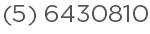 (5) 6430810